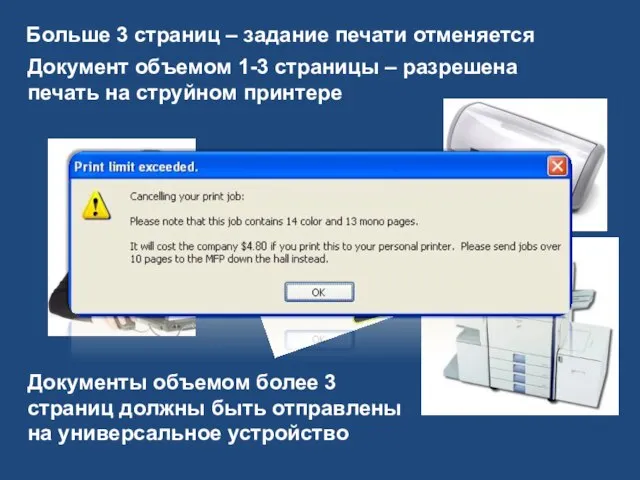 Больше 3 страниц – задание печати отменяется

Документ объемом 1-3 страницы – разрешена печать на струйном принтере

Print limit exceeded.

Cancelling your print job:

Please note that this job contains 14 color and 13 mono pages.

It will cost the company $4.80 if you print this to your personal printer. Please send jobs over 10 pages to the MFP down the hall instead.

OK

Документы объемом более 3 страниц должны быть отправлены на универсальное устройство